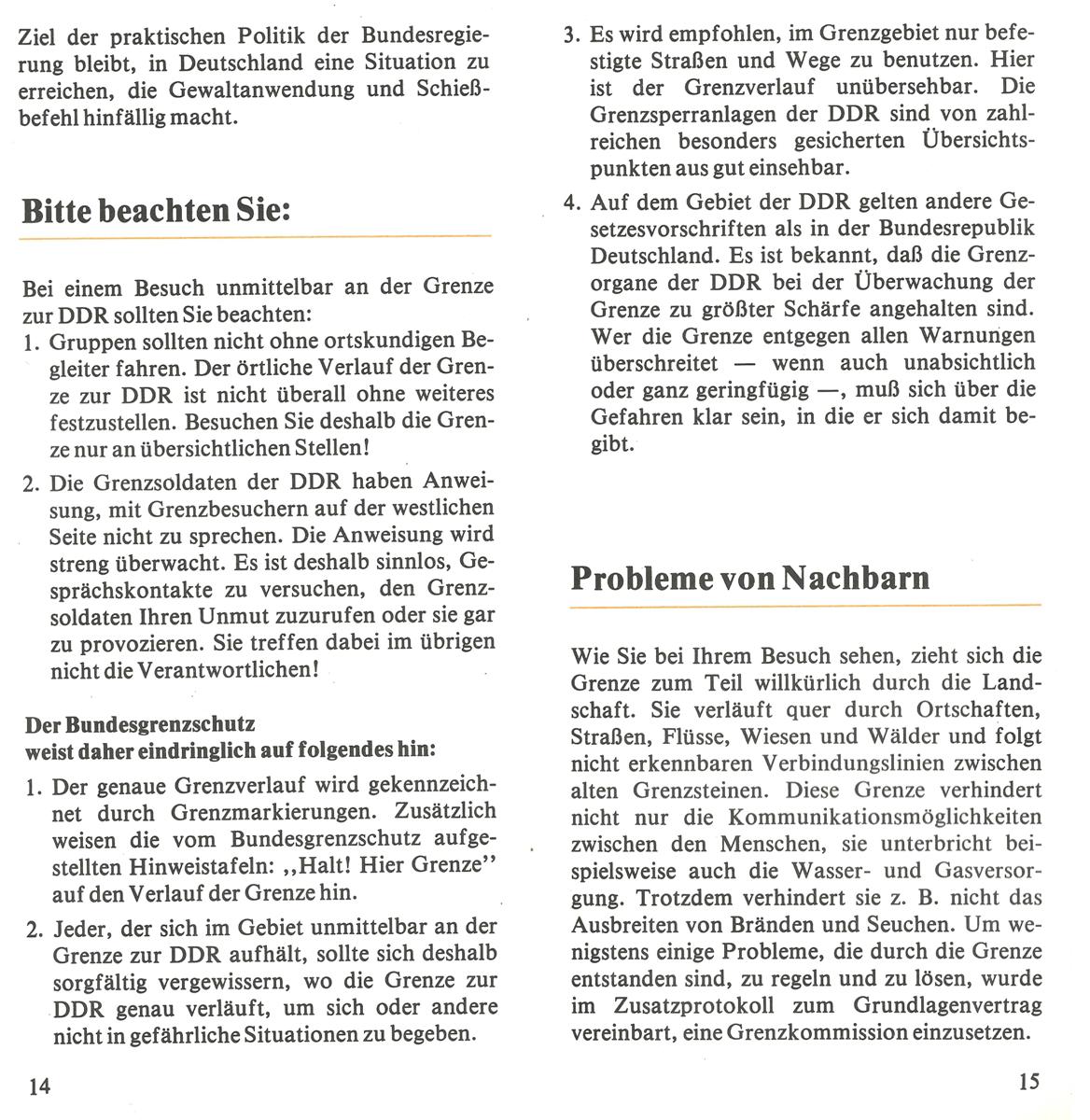 Ziel der praktischen Politik der Bundesregierung bleibt, in Deutschland eine Situation zu erreichen, die Gewaltanwendung und Schießbefehl hinfällig macht.

Bitte beachten Sie:

Bei einem Besuch unmittelbar an der Grenze zur DDR sollten Sie beachten:
1. Gruppen sollten nicht ohne ortskundigen Begleiter fahren. Der örtliche Verlauf der Grenze zur DDR ist nicht überall ohne weiteres festzustellen. Besuchen Sie deshalb die Grenze nur an übersichtlichen Stellen!
2. Die Grenzsoldaten der DDR haben Anweisung, mit Grenzbesuchern auf der westlichen Seite nicht zu sprechen. Die Anweisung wird streng überwacht. Es ist deshalb sinnlos, Gesprächskontakte zu versuchen, den Grenzsoldaten Ihren Unmut zuzurufen oder sie gar zu provozieren. Sie treffen dabei im übrigen nicht die Verantwortlichen!

Der Bundesgrenzschutz weist daher eindringlich auf folgendes hin:
1. Der genaue Grenzverlauf wird gekennzeichnet durch Grenzmarkierungen. Zusätzlich weisen die vom Bundesgrenzschutz aufgestellten Hinweistafeln: „Halt! Hier Grenze" auf den Verlauf der Grenze hin.
2. Jeder, der sich im Gebiet unmittelbar an der Grenze zur DDR aufhält, sollte sich deshalb sorgfältig vergewissern, wo die Grenze zur DDR genau verläuft, um sich oder andere nicht in gefährliche Situationen zu begeben.

14

3. Es wird empfohlen, im Grenzgebiet nur befestigte Straßen und Wege zu benutzen. Hier ist der Grenzverlauf unübersehbar. Die Grenzsperranlagen der DDR sind von zahlreichen besonders gesicherten Übersichtspunkten aus gut einsehbar.
4. Auf dem Gebiet der DDR gelten andere Gesetzesvorschriften als in der Bundesrepublik Deutschland. Es ist bekannt, daß die Grenzorgane der DDR bei der Überwachung der Grenze zu größter Schärfe angehalten sind. Wer die Grenze entgegen allen Warnungen überschreitet — wenn auch unabsichtlich oder ganz geringfügig —, muß sich über die Gefahren klar sein, in die er sich damit begibt.

Probleme von Nachbarn

Wie Sie bei Ihrem Besuch sehen, zieht sich die Grenze zum Teil willkürlich durch die Landschaft. Sie verläuft quer durch Ortschaften, Straßen, Flüsse, Wiesen und Wälder und folgt nicht erkennbaren Verbindungslinien zwischen alten Grenzsteinen. Diese Grenze verhindert nicht nur die Kommunikationsmöglichkeiten zwischen den Menschen, sie unterbricht beispielsweise auch die Wasser- und Gasversorgung. Trotzdem verhindert sie z. B. nicht das Ausbreiten von Bränden und Seuchen. Um wenigstens einige Probleme, die durch die Grenze entstanden sind, zu regeln und zu lösen, wurde im Zusatzprotokoll zum Grundlagenvertrag vereinbart, eine Grenzkommission einzusetzen.

15